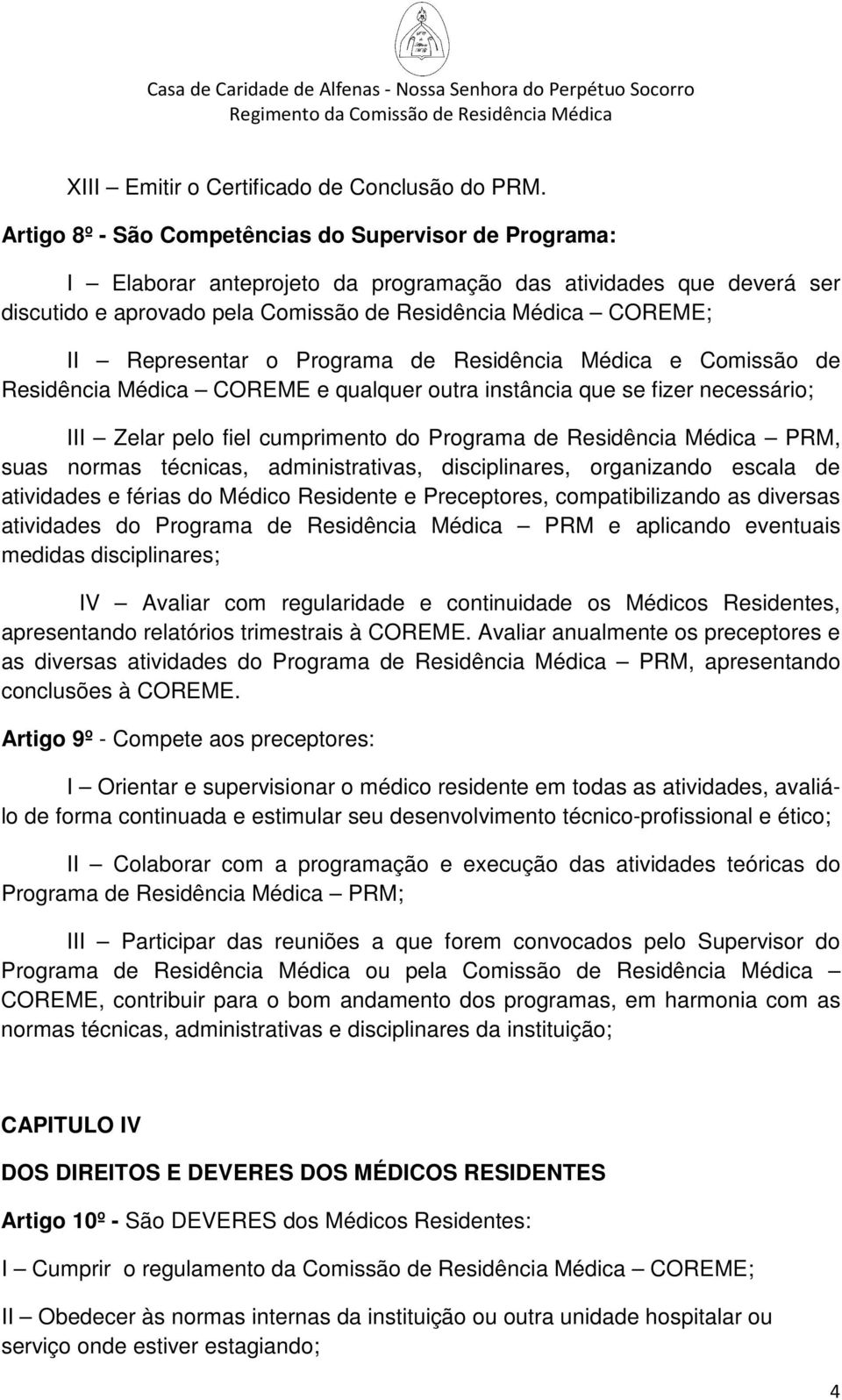 Casa de Caridade de Alfenas - Nossa Senhora do Perpétuo Socorro
Regimento da Comissão de Residência Médica

XIII – Emitir o Certificado de Conclusão do PRM.

Artigo 8º - São Competências do Supervisor de Programa:

I – Elaborar anteprojeto da programação das atividades que deverá ser discutido e aprovado pela Comissão de Residência Médica – COREME;

II – Representar o Programa de Residência Médica e Comissão de Residência Médica – COREME e qualquer outra instância que se fizer necessário;

III – Zelar pelo fiel cumprimento do Programa de Residência Médica – PRM, suas normas técnicas, administrativas, disciplinares, organizando escala de atividades e férias do Médico Residente e Preceptores, compatibilizando as diversas atividades do Programa de Residência Médica – PRM e aplicando eventuais medidas disciplinares;

IV – Avaliar com regularidade e continuidade os Médicos Residentes, apresentando relatórios trimestrais à COREME. Avaliar anualmente os preceptores e as diversas atividades do Programa de Residência Médica – PRM, apresentando conclusões à COREME.

Artigo 9º - Compete aos preceptores:

I – Orientar e supervisionar o médico residente em todas as atividades, avaliá-lo de forma continuada e estimular seu desenvolvimento técnico-profissional e ético;

II – Colaborar com a programação e execução das atividades teóricas do Programa de Residência Médica – PRM;

III – Participar das reuniões a que forem convocados pelo Supervisor do Programa de Residência Médica ou pela Comissão de Residência Médica – COREME, contribuir para o bom andamento dos programas, em harmonia com as normas técnicas, administrativas e disciplinares da instituição;

CAPITULO IV

DOS DIREITOS E DEVERES DOS MÉDICOS RESIDENTES

Artigo 10º - São DEVERES dos Médicos Residentes:

I – Cumprir o regulamento da Comissão de Residência Médica – COREME;

II – Obedecer às normas internas da instituição ou outra unidade hospitalar ou serviço onde estiver estagiando;

4